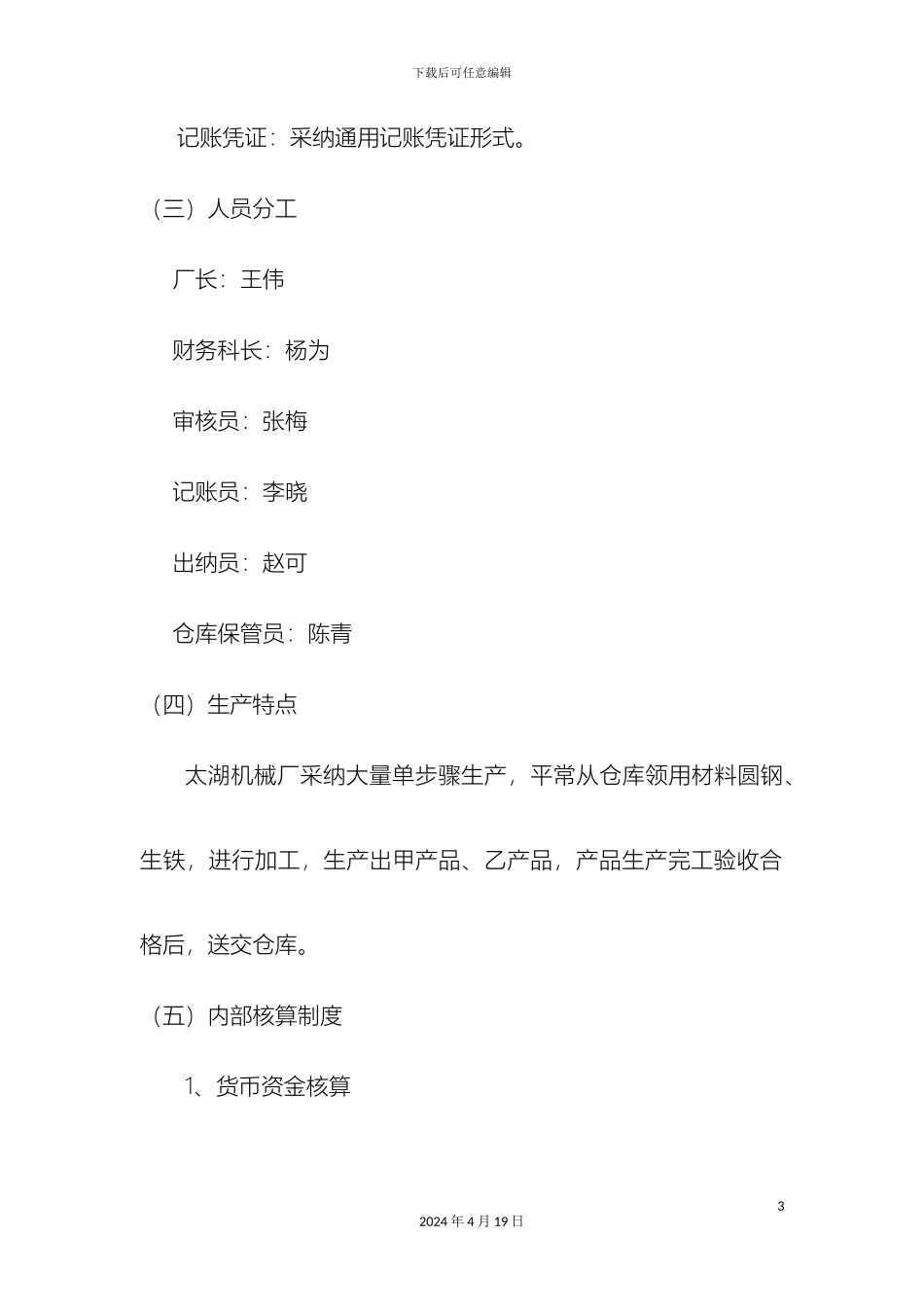 下载后可任意编辑

记账凭证：采纳通用记账凭证形式。

（三）人员分工

厂长：王伟

财务科长：杨为

审核员：张梅

记账员：李晓

出纳员：赵可

仓库保管员：陈青

（四）生产特点

太湖机械厂采纳大量单步骤生产，平常从仓库领用材料圆钢、生铁，进行加工，生产出甲产品、乙产品，产品生产完工验收合格后，送交仓库。

（五）内部核算制度

1、货币资金核算

3

2024 年 4 月 19 日